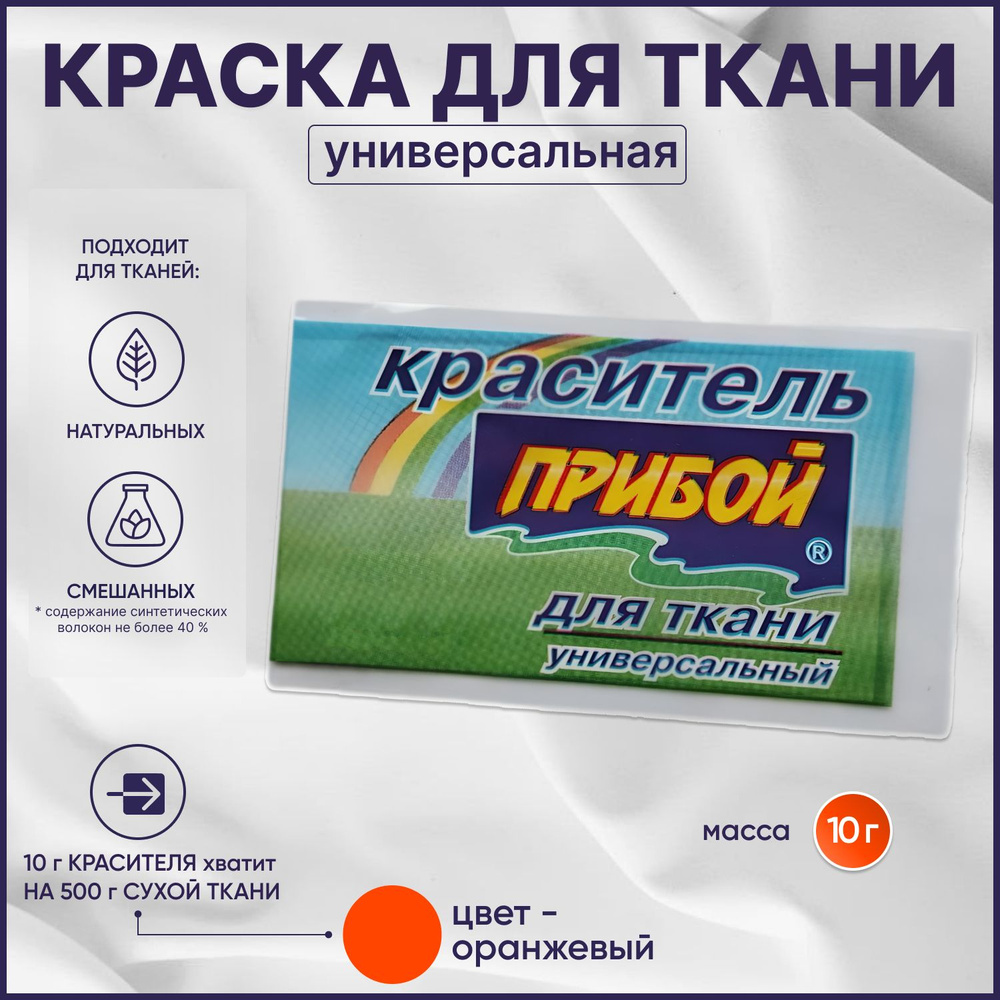 КРАСКА ДЛЯ ТКАНИ

универсальная

ПОДХОДИТ ДЛЯ ТКАНЕЙ:

НАТУРАЛЬНЫХ

СМЕШАННЫХ
* содержание синтетических волокон не более 40 %

краситель
ПРИБОЙ
®
для ткани
универсальный

10 г КРАСИТЕЛЯ хватит НА 500 г СУХОЙ ТКАНИ

масса 10 г

цвет - оранжевый